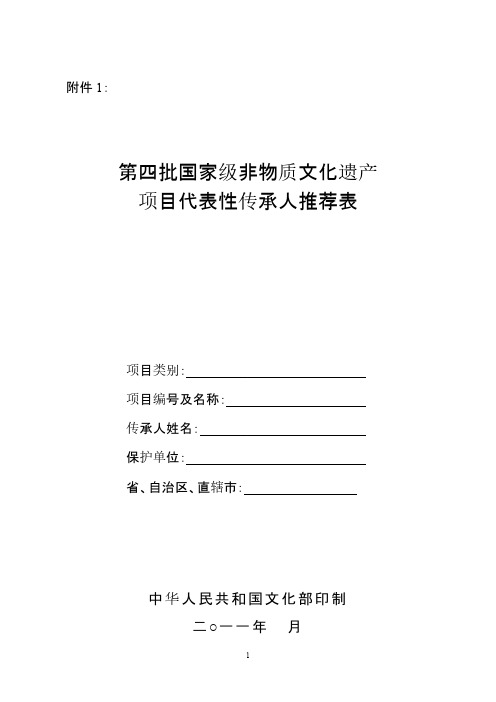 附件 1:

第四批国家级非物质文化遗产
项目代表性传承人推荐表

项目类别:

项目编号及名称:

传承人姓名:

保护单位:

省、自治区、直辖市:

中华人民共和国文化部印制

二○一一年　月

1